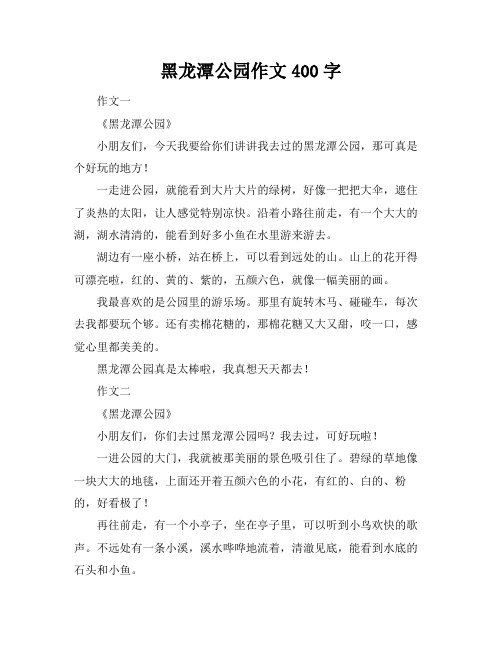 黑龙潭公园作文 400 字

作文一

《黑龙潭公园》

小朋友们，今天我要给你们讲讲我去过的黑龙潭公园，那可真是个好玩的地方！

一走进公园，就能看到大片大片的绿树，好像一把把大伞，遮住了炎热的太阳，让人感觉特别凉快。沿着小路往前走，有一个大大的湖，湖水清清的，能看到好多小鱼在水里游来游去。

湖边有一座小桥，站在桥上，可以看到远处的山。山上的花开得可漂亮啦，红的、黄的、紫的，五颜六色，就像一幅美丽的画。

我最喜欢的是公园里的游乐场。那里有旋转木马、碰碰车，每次去我都要玩个够。还有卖棉花糖的，那棉花糖又大又甜，咬一口，感觉心里都美美的。

黑龙潭公园真是太棒啦，我真想天天都去！

作文二

《黑龙潭公园》

小朋友们，你们去过黑龙潭公园吗？我去过，可好玩啦！

一进公园的大门，我就被那美丽的景色吸引住了。碧绿的草地像一块大大的地毯，上面还开着五颜六色的小花，有红的、白的、粉的，好看极了！

再往前走，有一个小亭子，坐在亭子里，可以听到小鸟欢快的歌声。不远处有一条小溪，溪水哗哗地流着，清澈见底，能看到水底的石头和小鱼。